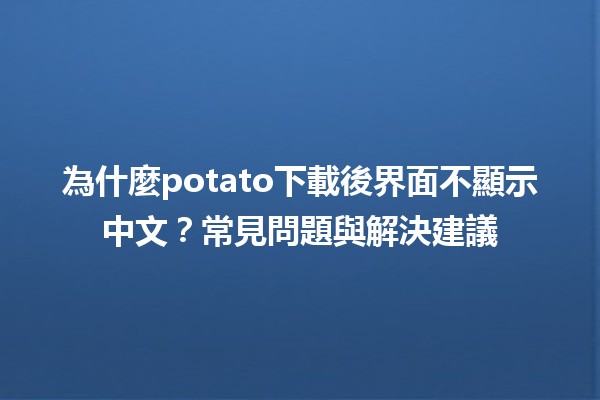 為什麼potato下載後界面不顯示中文？常見問題與解決建議